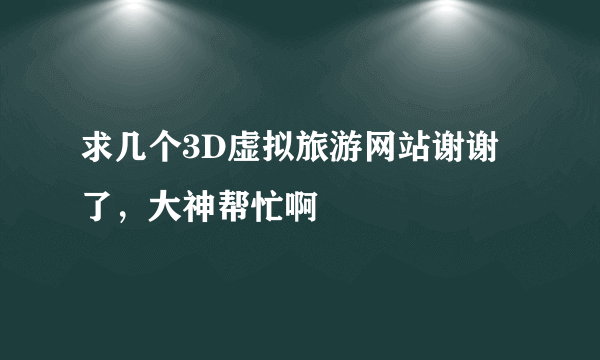 求几个3D虚拟旅游网站谢谢了，大神帮忙啊